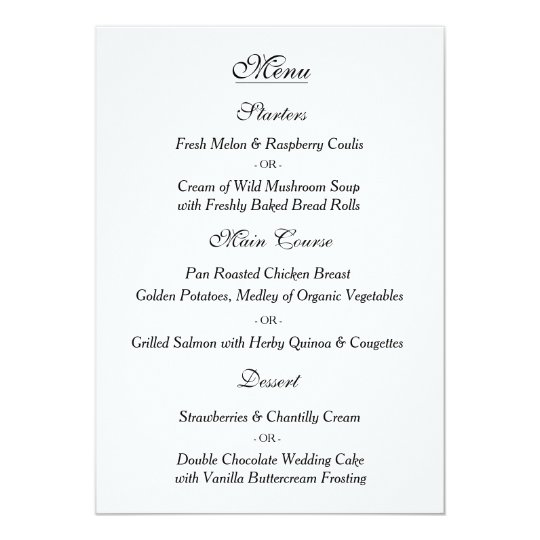 Menu

Starters

Fresh Melon & Raspberry Coulis

- OR -

Cream of Wild Mushroom Soup
with Freshly Baked Bread Rolls

Main Course

Pan Roasted Chicken Breast
Golden Potatoes, Medley of Organic Vegetables

- OR -

Grilled Salmon with Herby Quinoa & Cougettes

Dessert

Strawberries & Chantilly Cream

- OR -

Double Chocolate Wedding Cake
with Vanilla Buttercream Frosting